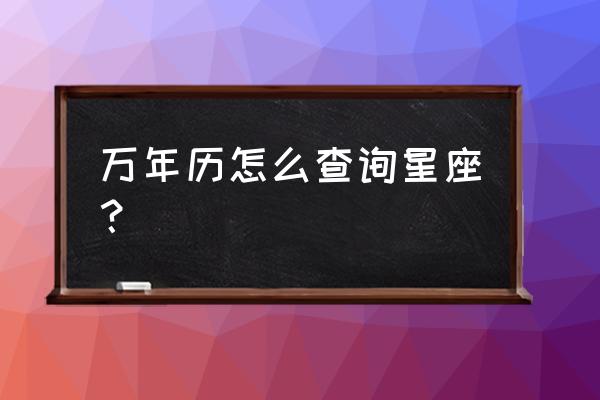 万年历怎么查询星座？